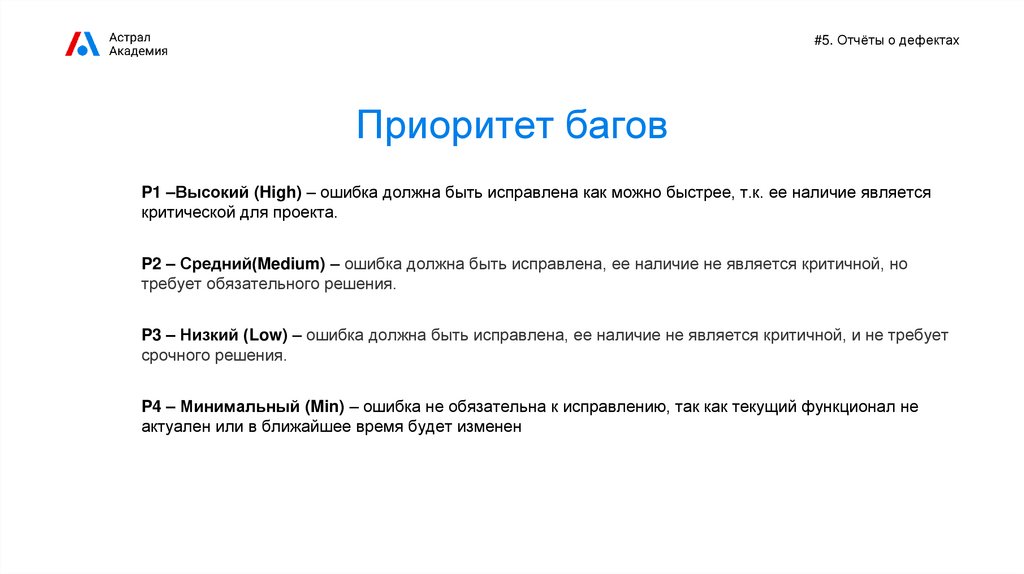 Астрал
Академия

#5. Отчёты о дефектах

Приоритет багов

P1 –Высокий (High) – ошибка должна быть исправлена как можно быстрее, т.к. ее наличие является критической для проекта.

P2 – Средний(Medium) – ошибка должна быть исправлена, ее наличие не является критичной, но требует обязательного решения.

P3 – Низкий (Low) – ошибка должна быть исправлена, ее наличие не является критичной, и не требует срочного решения.

P4 – Минимальный (Min) – ошибка не обязательна к исправлению, так как текущий функционал не актуален или в ближайшее время будет изменен